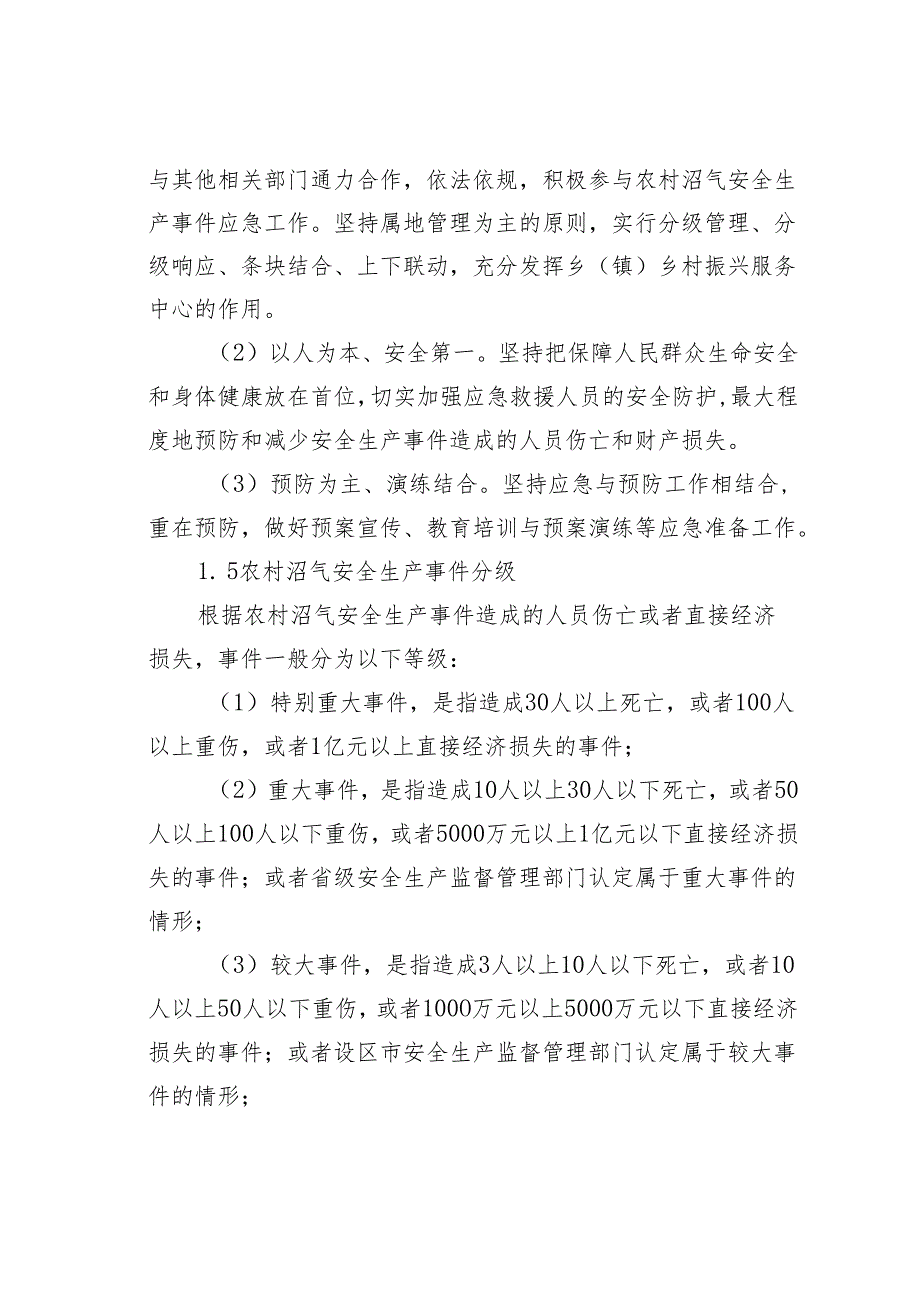 与其他相关部门通力合作，依法依规，积极参与农村沼气安全生产事件应急工作。坚持属地管理为主的原则，实行分级管理、分级响应、条块结合、上下联动，充分发挥乡（镇）乡村振兴服务中心的作用。

（2）以人为本、安全第一。坚持把保障人民群众生命安全和身体健康放在首位，切实加强应急救援人员的安全防护，最大程度地预防和减少安全生产事件造成的人员伤亡和财产损失。

（3）预防为主、演练结合。坚持应急与预防工作相结合，重在预防，做好预案宣传、教育培训与预案演练等应急准备工作。

1.5农村沼气安全生产事件分级

根据农村沼气安全生产事件造成的人员伤亡或者直接经济损失，事件一般分为以下等级：

（1）特别重大事件，是指造成30人以上死亡，或者100人以上重伤，或者1亿元以上直接经济损失的事件；

（2）重大事件，是指造成10人以上30人以下死亡，或者50人以上100人以下重伤，或者5000万元以上1亿元以下直接经济损失的事件；或者省级安全生产监督管理部门认定属于重大事件的情形；

（3）较大事件，是指造成3人以上10人以下死亡，或者10人以上50人以下重伤，或者1000万元以上5000万元以下直接经济损失的事件；或者设区市安全生产监督管理部门认定属于较大事件的情形；